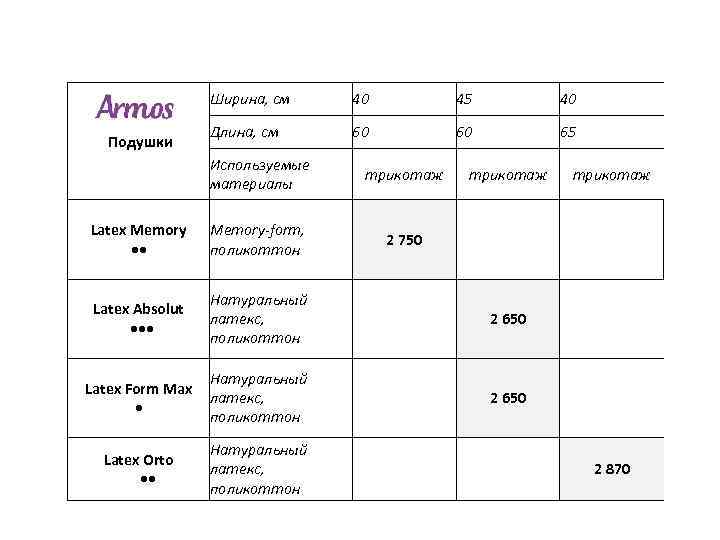 | Armos Подушки | Ширина, см | 40 | 45 | 40 |
|---|---|---|---|---|
| | Длина, см | 60 | 60 | 65 |
| | Используемые материалы | трикотаж | трикотаж | трикотаж |
| Latex Memory ●● | Memory-form, поликоттон | 2 750 | | |
| Latex Absolut ●●● | Натуральный латекс, поликоттон | | 2 650 | |
| Latex Form Max ● | Натуральный латекс, поликоттон | | 2 650 | |
| Latex Orto ●● | Натуральный латекс, поликоттон | | | 2 870 |